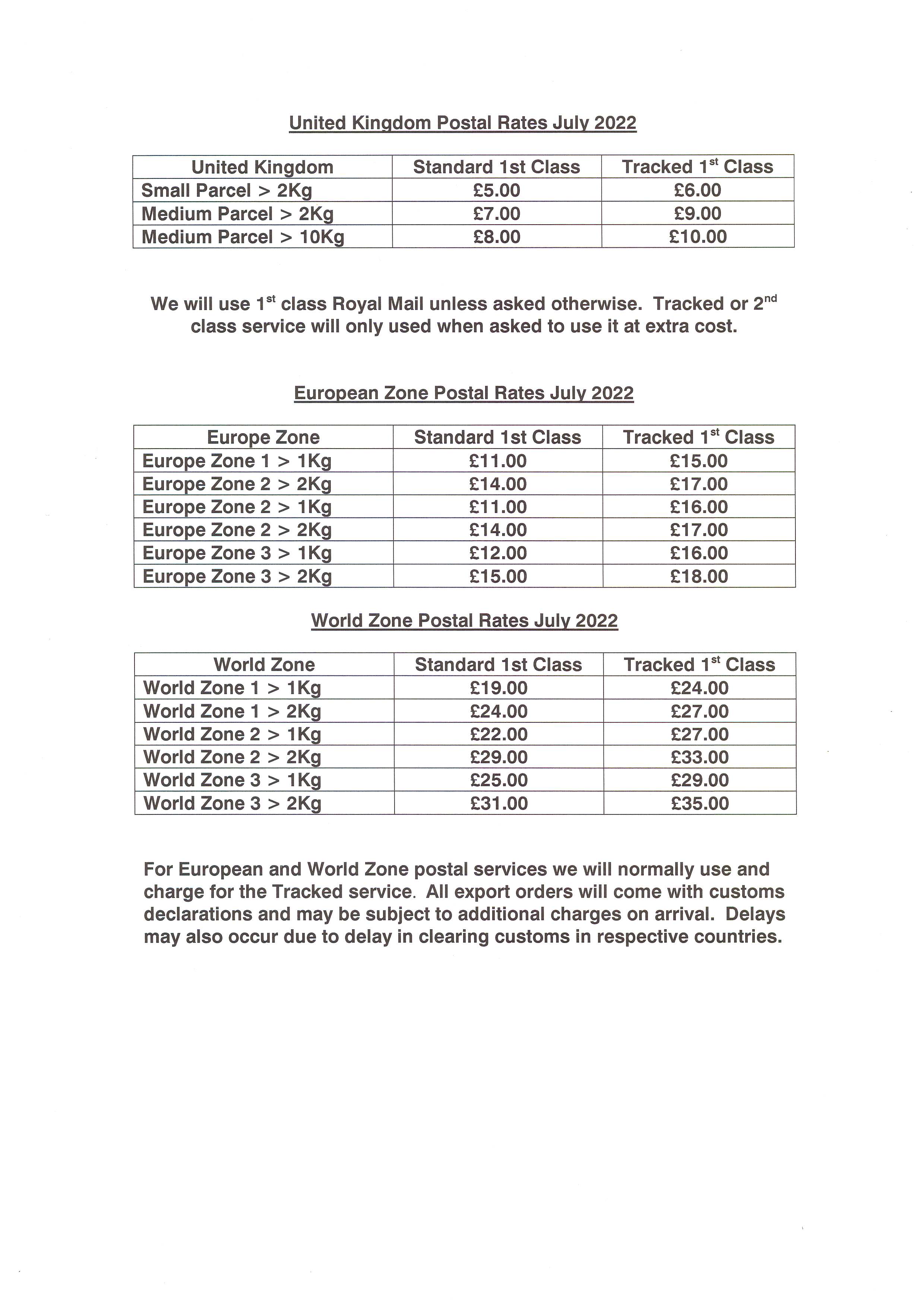 United Kingdom Postal Rates July 2022

| United Kingdom | Standard 1st Class | Tracked 1$^{st}$ Class |
|---|---|---|
| Small Parcel > 2Kg | £5.00 | £6.00 |
| Medium Parcel > 2Kg | £7.00 | £9.00 |
| Medium Parcel > 10Kg | £8.00 | £10.00 |

We will use 1$^{st}$ class Royal Mail unless asked otherwise. Tracked or 2$^{nd}$ class service will only used when asked to use it at extra cost.

European Zone Postal Rates July 2022

| Europe Zone | Standard 1st Class | Tracked 1$^{st}$ Class |
|---|---|---|
| Europe Zone 1 > 1Kg | £11.00 | £15.00 |
| Europe Zone 2 > 2Kg | £14.00 | £17.00 |
| Europe Zone 2 > 1Kg | £11.00 | £16.00 |
| Europe Zone 2 > 2Kg | £14.00 | £17.00 |
| Europe Zone 3 > 1Kg | £12.00 | £16.00 |
| Europe Zone 3 > 2Kg | £15.00 | £18.00 |

World Zone Postal Rates July 2022

| World Zone | Standard 1st Class | Tracked 1$^{st}$ Class |
|---|---|---|
| World Zone 1 > 1Kg | £19.00 | £24.00 |
| World Zone 1 > 2Kg | £24.00 | £27.00 |
| World Zone 2 > 1Kg | £22.00 | £27.00 |
| World Zone 2 > 2Kg | £29.00 | £33.00 |
| World Zone 3 > 1Kg | £25.00 | £29.00 |
| World Zone 3 > 2Kg | £31.00 | £35.00 |

For European and World Zone postal services we will normally use and charge for the Tracked service. All export orders will come with customs declarations and may be subject to additional charges on arrival. Delays may also occur due to delay in clearing customs in respective countries.